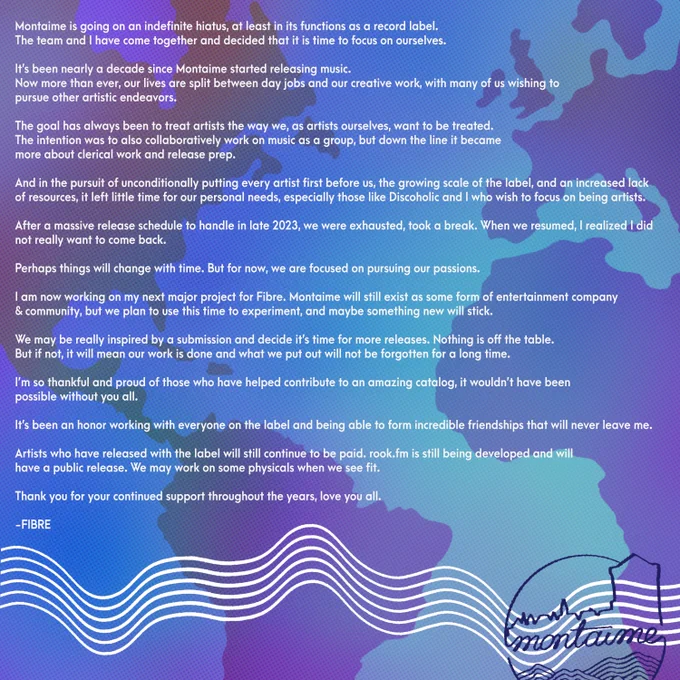 Montaime is going on an indefinite hiatus, at least in its functions as a record label. The team and I have come together and decided that it is time to focus on ourselves.

It's been nearly a decade since Montaime started releasing music. Now more than ever, our lives are split between day jobs and our creative work, with many of us wishing to pursue other artistic endeavors.

The goal has always been to treat artists the way we, as artists ourselves, want to be treated. The intention was to also collaboratively work on music as a group, but down the line it became more about clerical work and release prep.

And in the pursuit of unconditionally putting every artist first before us, the growing scale of the label, and an increased lack of resources, it left little time for our personal needs, especially those like Discoholic and I who wish to focus on being artists.

After a massive release schedule to handle in late 2023, we were exhausted, took a break. When we resumed, I realized I did not really want to come back.

Perhaps things will change with time. But for now, we are focused on pursuing our passions.

I am now working on my next major project for Fibre. Montaime will still exist as some form of entertainment company & community, but we plan to use this time to experiment, and maybe something new will stick.

We may be really inspired by a submission and decide it's time for more releases. Nothing is off the table. But if not, it will mean our work is done and what we put out will not be forgotten for a long time.

I'm so thankful and proud of those who have helped contribute to an amazing catalog, it wouldn't have been possible without you all.

It's been an honor working with everyone on the label and being able to form incredible friendships that will never leave me.

Artists who have released with the label will still continue to be paid. rook.fm is still being developed and will have a public release. We may work on some physicals when we see fit.

Thank you for your continued support throughout the years, love you all.

-FIBRE

montaime